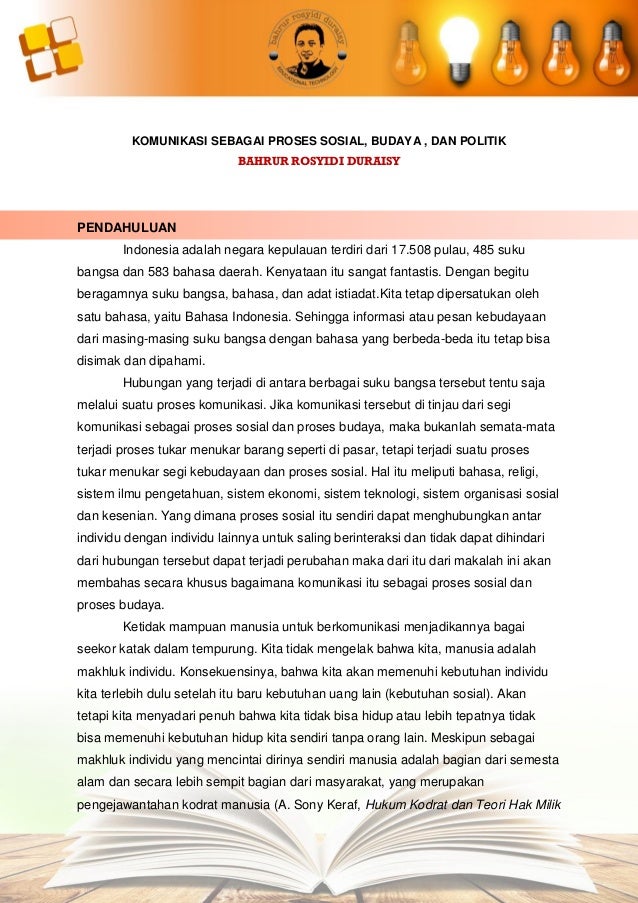 bahrur rosyidi duraisy
EDUCATIONAL TECHNOLOGY

KOMUNIKASI SEBAGAI PROSES SOSIAL, BUDAYA , DAN POLITIK
BAHRUR ROSYIDI DURAISY

PENDAHULUAN

Indonesia adalah negara kepulauan terdiri dari 17.508 pulau, 485 suku bangsa dan 583 bahasa daerah. Kenyataan itu sangat fantastis. Dengan begitu beragamnya suku bangsa, bahasa, dan adat istiadat.Kita tetap dipersatukan oleh satu bahasa, yaitu Bahasa Indonesia. Sehingga informasi atau pesan kebudayaan dari masing-masing suku bangsa dengan bahasa yang berbeda-beda itu tetap bisa disimak dan dipahami.

Hubungan yang terjadi di antara berbagai suku bangsa tersebut tentu saja melalui suatu proses komunikasi. Jika komunikasi tersebut di tinjau dari segi komunikasi sebagai proses sosial dan proses budaya, maka bukanlah semata-mata terjadi proses tukar menukar barang seperti di pasar, tetapi terjadi suatu proses tukar menukar segi kebudayaan dan proses sosial. Hal itu meliputi bahasa, religi, sistem ilmu pengetahuan, sistem ekonomi, sistem teknologi, sistem organisasi sosial dan kesenian. Yang dimana proses sosial itu sendiri dapat menghubungkan antar individu dengan individu lainnya untuk saling berinteraksi dan tidak dapat dihindari dari hubungan tersebut dapat terjadi perubahan maka dari itu dari makalah ini akan membahas secara khusus bagaimana komunikasi itu sebagai proses sosial dan proses budaya.

Ketidak mampuan manusia untuk berkomunikasi menjadikannya bagai seekor katak dalam tempurung. Kita tidak mengelak bahwa kita, manusia adalah makhluk individu. Konsekuensinya, bahwa kita akan memenuhi kebutuhan individu kita terlebih dulu setelah itu baru kebutuhan uang lain (kebutuhan sosial). Akan tetapi kita menyadari penuh bahwa kita tidak bisa hidup atau lebih tepatnya tidak bisa memenuhi kebutuhan hidup kita sendiri tanpa orang lain. Meskipun sebagai makhluk individu yang mencintai dirinya sendiri manusia adalah bagian dari semesta alam dan secara lebih sempit bagian dari masyarakat, yang merupakan pengejawantahan kodrat manusia (A. Sony Keraf, Hukum Kodrat dan Teori Hak Milik